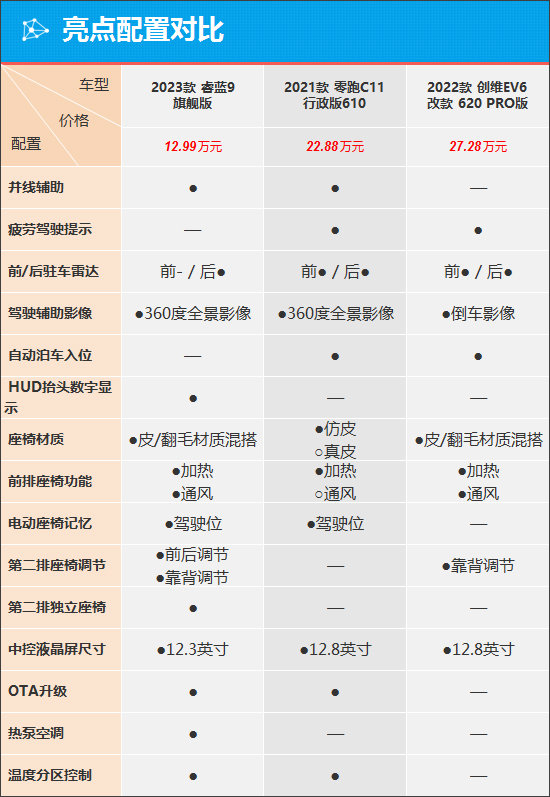 亮点配置对比

| 车型 / 价格 / 配置 | 2023款 睿蓝9 旗舰版 | 2021款 零跑C11 行政版610 | 2022款 创维EV6 改款 620 PRO版 |
|---|---|---|---|
| | 12.99万元 | 22.88万元 | 27.28万元 |
| 并线辅助 | ● | ● | — |
| 疲劳驾驶提示 | — | ● | ● |
| 前/后驻车雷达 | 前- / 后● | 前● / 后● | 前● / 后● |
| 驾驶辅助影像 | ●360度全景影像 | ●360度全景影像 | ●倒车影像 |
| 自动泊车入位 | — | ● | ● |
| HUD抬头数字显示 | ● | — | — |
| 座椅材质 | ●皮/翻毛材质混搭 | ●仿皮 ○真皮 | ●皮/翻毛材质混搭 |
| 前排座椅功能 | ●加热 ●通风 | ●加热 ○通风 | ●加热 ●通风 |
| 电动座椅记忆 | ●驾驶位 | ●驾驶位 | — |
| 第二排座椅调节 | ●前后调节 ●靠背调节 | — | ●靠背调节 |
| 第二排独立座椅 | ● | — | — |
| 中控液晶屏尺寸 | ●12.3英寸 | ●12.8英寸 | ●12.8英寸 |
| OTA升级 | ● | ● | — |
| 热泵空调 | ● | — | — |
| 温度分区控制 | ● | ● | — |